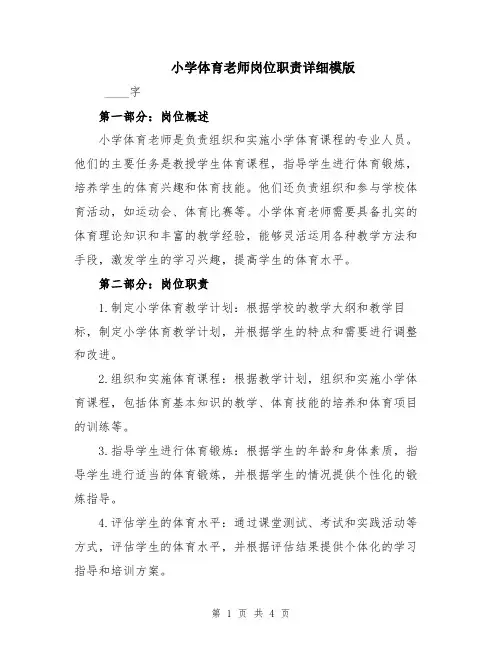 小学体育老师岗位职责详细模版

____字

第一部分：岗位概述

小学体育老师是负责组织和实施小学体育课程的专业人员。他们的主要任务是教授学生体育课程，指导学生进行体育锻炼，培养学生的体育兴趣和体育技能。他们还负责组织和参与学校体育活动，如运动会、体育比赛等。小学体育老师需要具备扎实的体育理论知识和丰富的教学经验，能够灵活运用各种教学方法和手段，激发学生的学习兴趣，提高学生的体育水平。

第二部分：岗位职责

1.制定小学体育教学计划：根据学校的教学大纲和教学目标，制定小学体育教学计划，并根据学生的特点和需要进行调整和改进。

2.组织和实施体育课程：根据教学计划，组织和实施小学体育课程，包括体育基本知识的教学、体育技能的培养和体育项目的训练等。

3.指导学生进行体育锻炼：根据学生的年龄和身体素质，指导学生进行适当的体育锻炼，并根据学生的情况提供个性化的锻炼指导。

4.评估学生的体育水平：通过课堂测试、考试和实践活动等方式，评估学生的体育水平，并根据评估结果提供个体化的学习指导和培训方案。

第 1 页 共 4 页